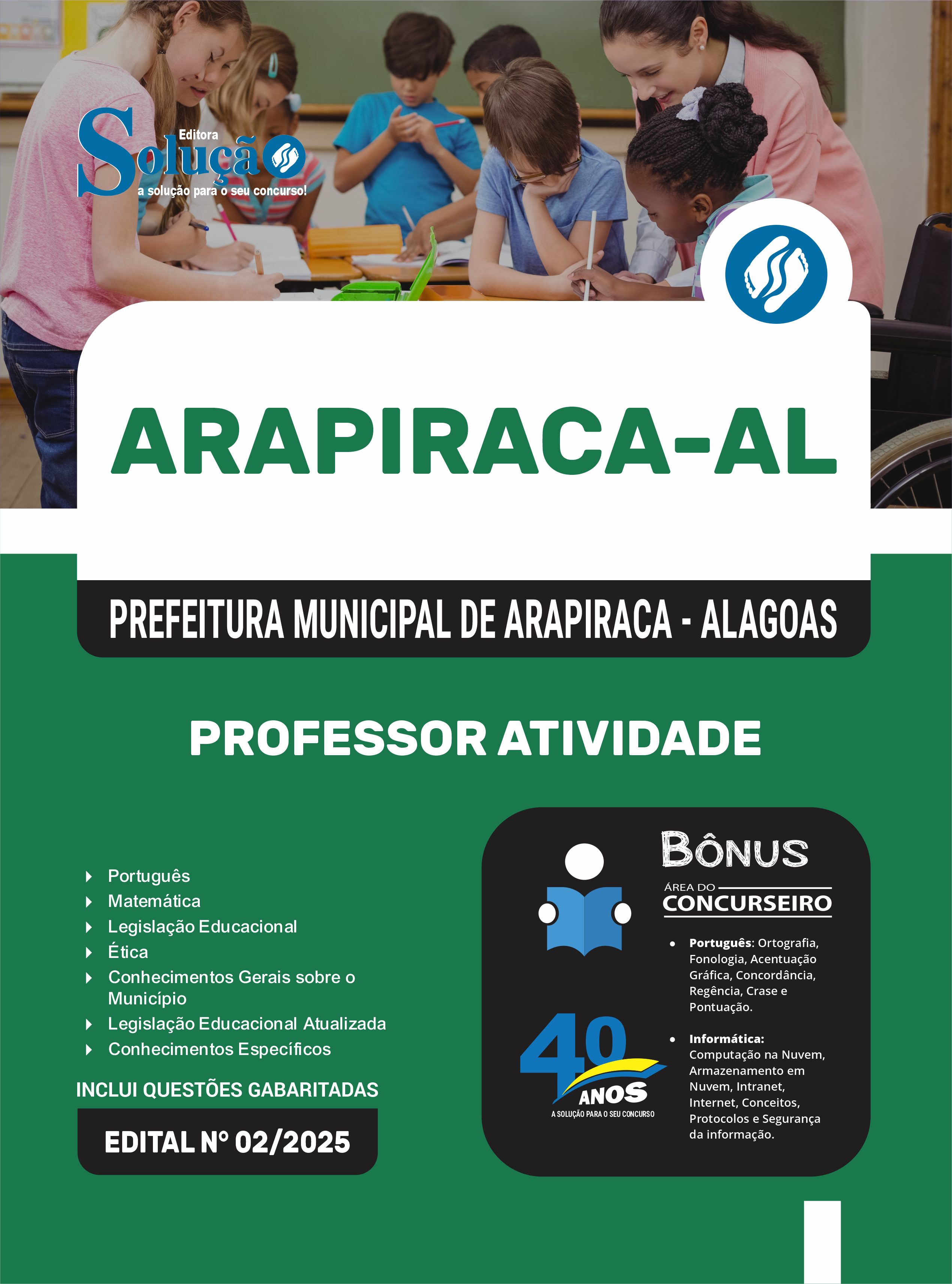 Editora
Solução
a solução para o seu concurso!

ARAPIRACA-AL

PREFEITURA MUNICIPAL DE ARAPIRACA - ALAGOAS

PROFESSOR ATIVIDADE

Português
Matemática
Legislação Educacional
Ética
Conhecimentos Gerais sobre o Município
Legislação Educacional Atualizada
Conhecimentos Específicos

INCLUI QUESTÕES GABARITADAS

EDITAL Nº 02/2025

BÔNUS
ÁREA DO
CONCURSEIRO

• Português: Ortografia, Fonologia, Acentuação Gráfica, Concordância, Regência, Crase e Pontuação.

• Informática: Computação na Nuvem, Armazenamento em Nuvem, Intranet, Internet, Conceitos, Protocolos e Segurança da informação.

40 ANOS
A SOLUÇÃO PARA O SEU CONCURSO